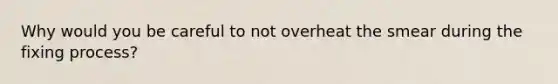 Why would you be careful to not overheat the smear during the fixing process?